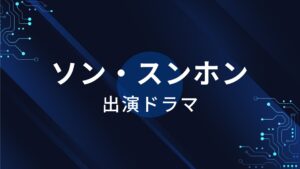 ソン・スンホン

出演ドラマ